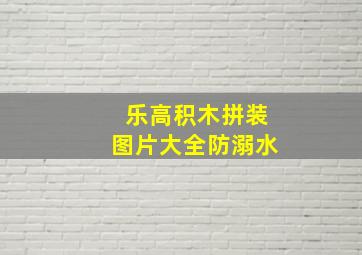 乐高积木拼装
图片大全防溺水